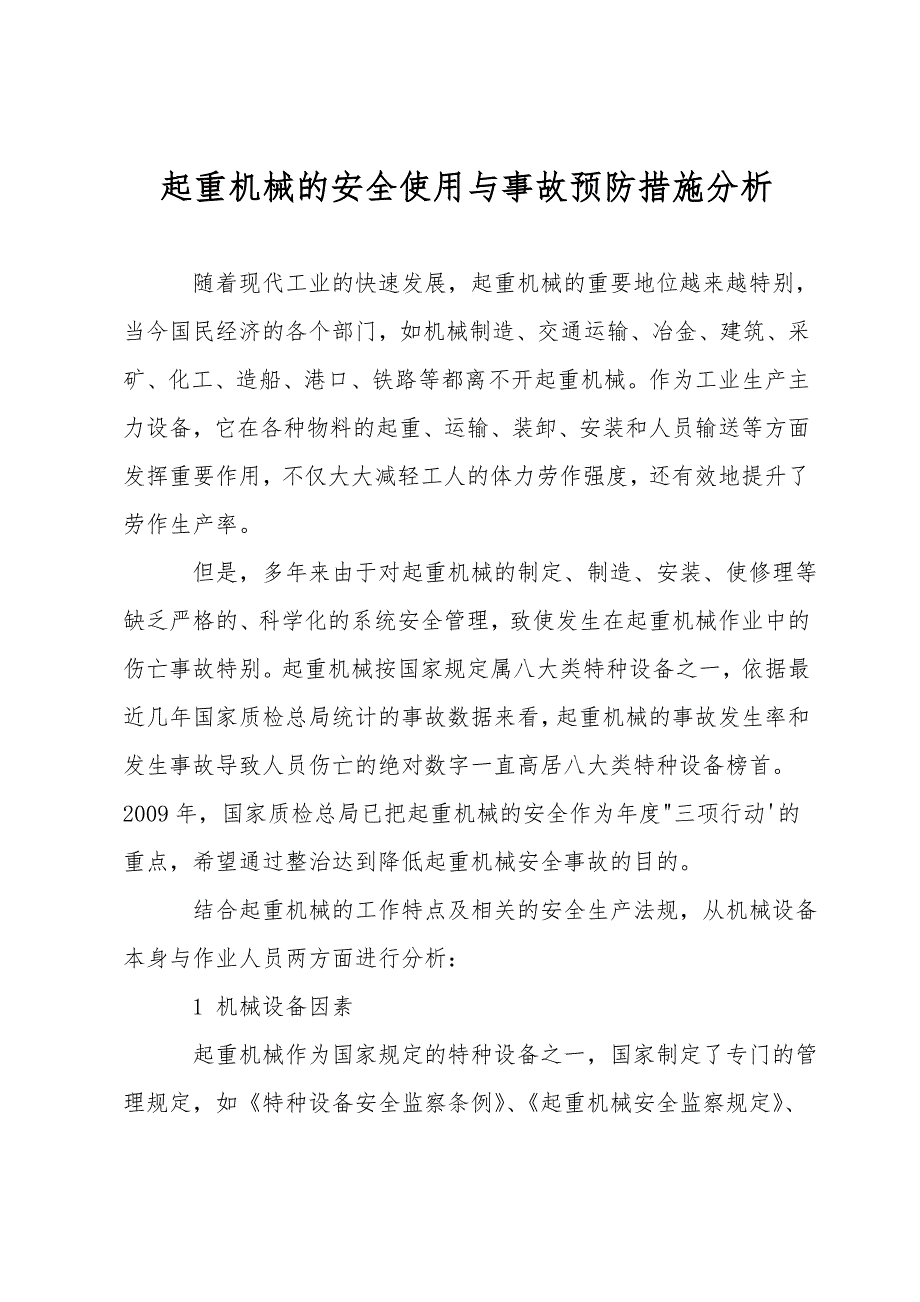 起重机械的安全使用与事故预防措施分析

随着现代工业的快速发展，起重机械的重要地位越来越特别，当今国民经济的各个部门，如机械制造、交通运输、冶金、建筑、采矿、化工、造船、港口、铁路等都离不开起重机械。作为工业生产主力设备，它在各种物料的起重、运输、装卸、安装和人员输送等方面发挥重要作用，不仅大大减轻工人的体力劳作强度，还有效地提升了劳作生产率。

但是，多年来由于对起重机械的制定、制造、安装、使修理等缺乏严格的、科学化的系统安全管理，致使发生在起重机械作业中的伤亡事故特别。起重机械按国家规定属八大类特种设备之一，依据最近几年国家质检总局统计的事故数据来看，起重机械的事故发生率和发生事故导致人员伤亡的绝对数字一直高居八大类特种设备榜首。2009 年，国家质检总局已把起重机械的安全作为年度"三项行动'的重点，希望通过整治达到降低起重机械安全事故的目的。

结合起重机械的工作特点及相关的安全生产法规，从机械设备本身与作业人员两方面进行分析：

1 机械设备因素

起重机械作为国家规定的特种设备之一，国家制定了专门的管理规定，如《特种设备安全监察条例》、《起重机械安全监察规定》、